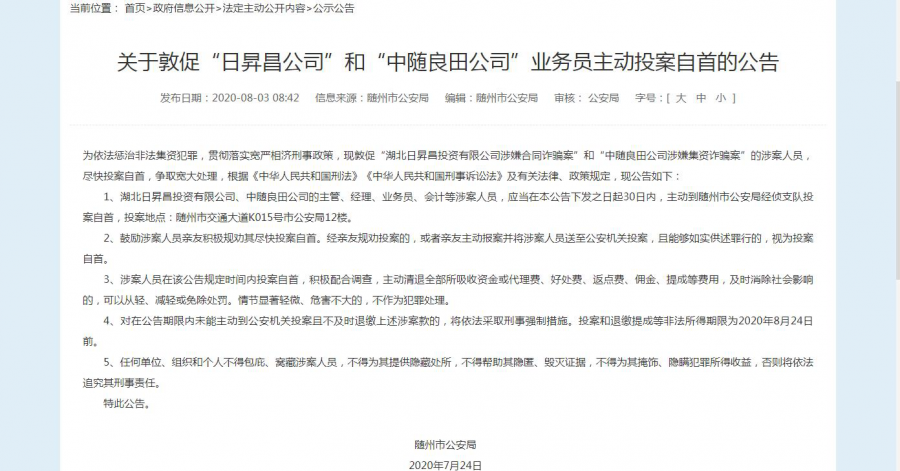 当前位置： 首页>政府信息公开>法定主动公开内容>公示公告

关于敦促“日昇昌公司”和“中随良田公司”业务员主动投案自首的公告

发布日期：2020-08-03 08:42 信息来源：随州市公安局 编辑：随州市公安局 审核：公安局 字号：[ 大 中 小 ]

为依法惩治非法集资犯罪，贯彻落实宽严相济刑事政策，现敦促“湖北日昇昌投资有限公司涉嫌合同诈骗案”和“中随良田公司涉嫌集资诈骗案”的涉案人员，尽快投案自首，争取宽大处理，根据《中华人民共和国刑法》《中华人民共和国刑事诉讼法》及有关法律、政策规定，现公告如下：

1、湖北日昇昌投资有限公司、中随良田公司的主管、经理、业务员、会计等涉案人员，应当在本公告下发之日起30日内，主动到随州市公安局经侦支队投案自首，投案地点：随州市交通大道K015号市公安局12楼。

2、鼓励涉案人员亲友积极规劝其尽快投案自首。经亲友规劝投案的，或者亲友主动报案并将涉案人员送至公安机关投案，且能够如实供述罪行的，视为投案自首。

3、涉案人员在该公告规定时间内投案自首，积极配合调查，主动清退全部所吸收资金或代理费、好处费、返点费、佣金、提成等费用，及时消除社会影响的，可以从轻、减轻或免除处罚。情节显著轻微、危害不大的，不作为犯罪处理。

4、对在公告期限内未能主动到公安机关投案且不及时退缴上述涉案款的，将依法采取刑事强制措施。投案和退缴提成等非法所得期限为2020年8月24日前。

5、任何单位、组织和个人不得包庇、窝藏涉案人员，不得为其提供隐藏处所，不得帮助其隐匿、毁灭证据，不得为其掩饰、隐瞒犯罪所得收益，否则将依法追究其刑事责任。

特此公告。

随州市公安局

2020年7月24日